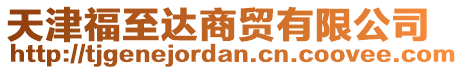 天津福至达商贸有限公司
http://tjgenejordan.cn.coovee.com